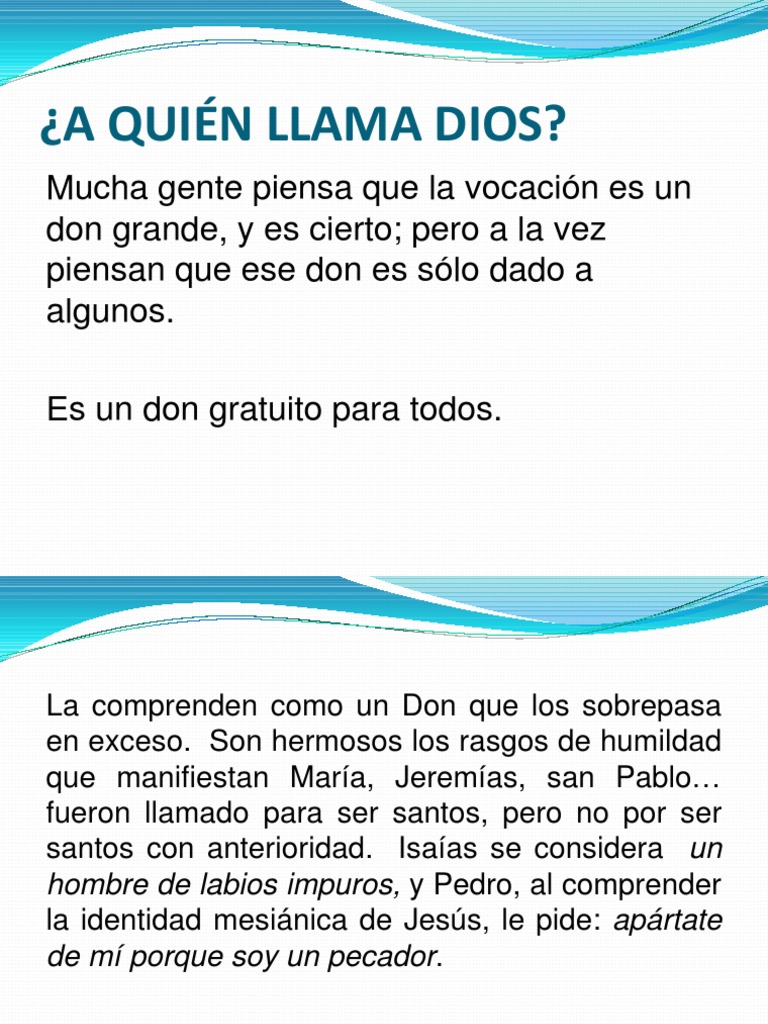 ¿A QUIÉN LLAMA DIOS?

Mucha gente piensa que la vocación es un don grande, y es cierto; pero a la vez piensan que ese don es sólo dado a algunos.

Es un don gratuito para todos.

La comprenden como un Don que los sobrepasa en exceso. Son hermosos los rasgos de humildad que manifiestan María, Jeremías, san Pablo… fueron llamado para ser santos, pero no por ser santos con anterioridad. Isaías se considera un hombre de labios impuros, y Pedro, al comprender la identidad mesiánica de Jesús, le pide: apártate de mí porque soy un pecador.